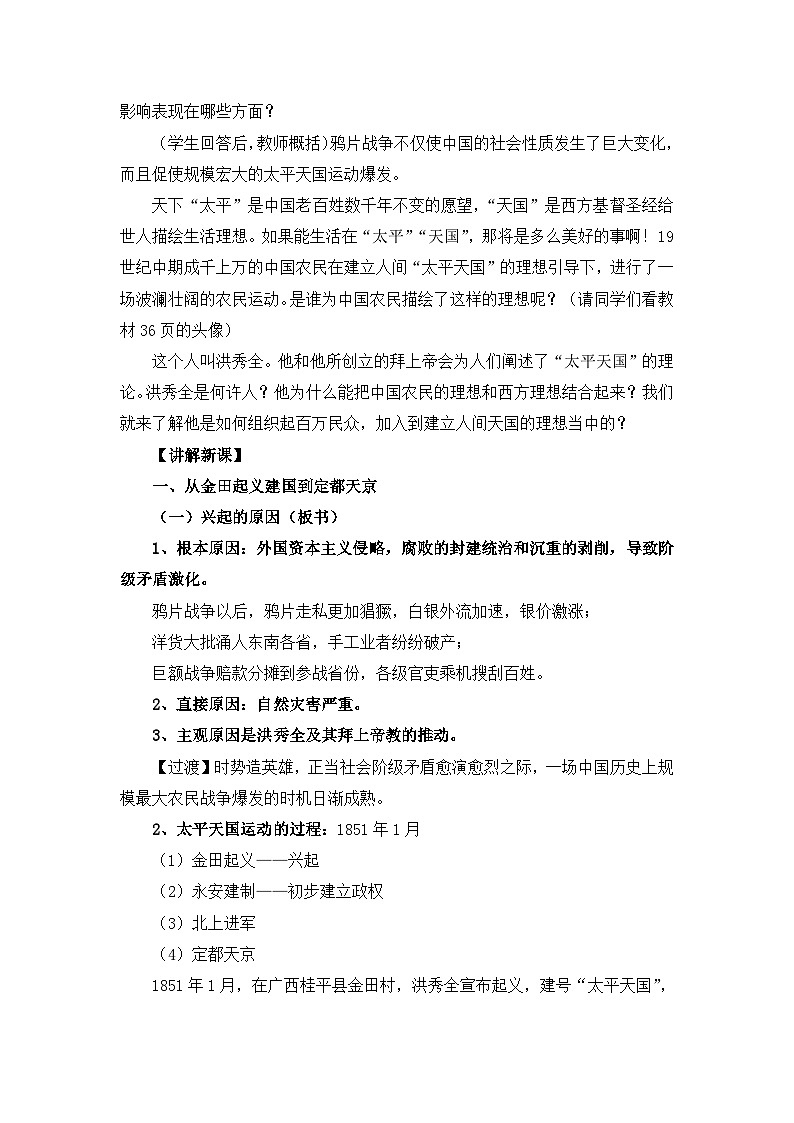 影响表现在哪些方面？

（学生回答后，教师概括）鸦片战争不仅使中国的社会性质发生了巨大变化，而且促使规模宏大的太平天国运动爆发。

天下“太平”是中国老百姓数千年不变的愿望，“天国”是西方基督圣经给世人描绘生活理想。如果能生活在“太平”“天国”，那将是多么美好的事啊！19世纪中期成千上万的中国农民在建立人间“太平天国”的理想引导下，进行了一场波澜壮阔的农民运动。是谁为中国农民描绘了这样的理想呢？（请同学们看教材36页的头像）

这个人叫洪秀全。他和他所创立的拜上帝会为人们阐述了“太平天国”的理论。洪秀全是何许人？他为什么能把中国农民的理想和西方理想结合起来？我们就来了解他是如何组织起百万民众，加入到建立人间天国的理想当中的？

【讲解新课】

一、从金田起义建国到定都天京

（一）兴起的原因（板书）

1、根本原因：外国资本主义侵略，腐败的封建统治和沉重的剥削，导致阶级矛盾激化。

鸦片战争以后，鸦片走私更加猖獗，白银外流加速，银价激涨；

洋货大批涌入东南各省，手工业者纷纷破产；

巨额战争赔款分摊到参战省份，各级官吏乘机搜刮百姓。

2、直接原因：自然灾害严重。

3、主观原因是洪秀全及其拜上帝教的推动。

【过渡】时势造英雄，正当社会阶级矛盾愈演愈烈之际，一场中国历史上规模最大农民战争爆发的时机日渐成熟。

2、太平天国运动的过程：1851年1月

（1）金田起义——兴起

（2）永安建制——初步建立政权

（3）北上进军

（4）定都天京

1851年1月，在广西桂平县金田村，洪秀全宣布起义，建号“太平天国”，